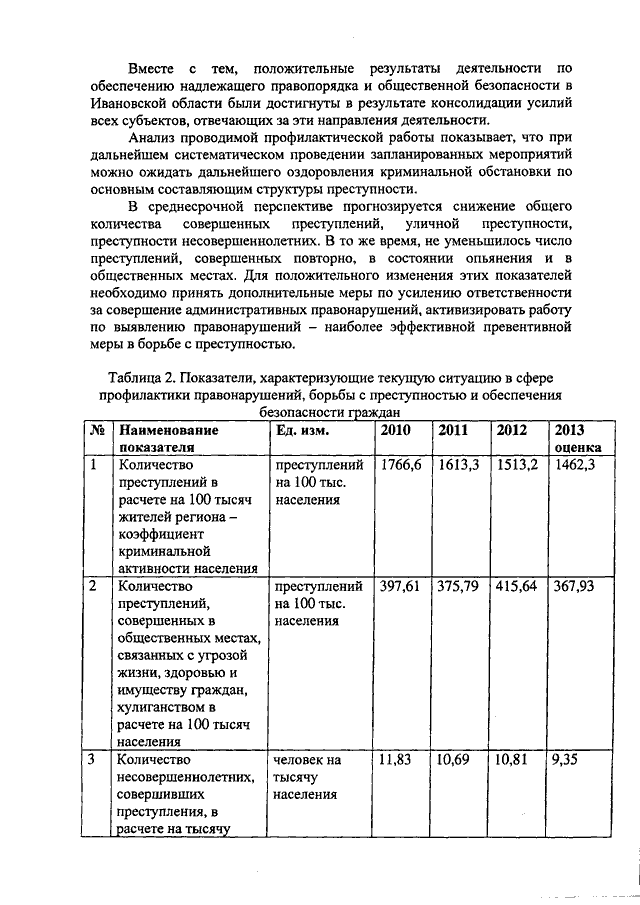 Вместе с тем, положительные результаты деятельности по обеспечению надлежащего правопорядка и общественной безопасности в Ивановской области были достигнуты в результате консолидации усилий всех субъектов, отвечающих за эти направления деятельности.

Анализ проводимой профилактической работы показывает, что при дальнейшем систематическом проведении запланированных мероприятий можно ожидать дальнейшего оздоровления криминальной обстановки по основным составляющим структуры преступности.

В среднесрочной перспективе прогнозируется снижение общего количества совершенных преступлений, уличной преступности, преступности несовершеннолетних. В то же время, не уменьшилось число преступлений, совершенных повторно, в состоянии опьянения и в общественных местах. Для положительного изменения этих показателей необходимо принять дополнительные меры по усилению ответственности за совершение административных правонарушений, активизировать работу по выявлению правонарушений – наиболее эффективной превентивной меры в борьбе с преступностью.

Таблица 2. Показатели, характеризующие текущую ситуацию в сфере профилактики правонарушений, борьбы с преступностью и обеспечения безопасности граждан

| № | Наименование показателя | Ед. изм. | 2010 | 2011 | 2012 | 2013 оценка |
|---|---|---|---|---|---|---|
| 1 | Количество преступлений в расчете на 100 тысяч жителей региона – коэффициент криминальной активности населения | преступлений на 100 тыс. населения | 1766,6 | 1613,3 | 1513,2 | 1462,3 |
| 2 | Количество преступлений, совершенных в общественных местах, связанных с угрозой жизни, здоровью и имуществу граждан, хулиганством в расчете на 100 тысяч населения | преступлений на 100 тыс. населения | 397,61 | 375,79 | 415,64 | 367,93 |
| 3 | Количество несовершеннолетних, совершивших преступления, в расчете на тысячу | человек на тысячу населения | 11,83 | 10,69 | 10,81 | 9,35 |